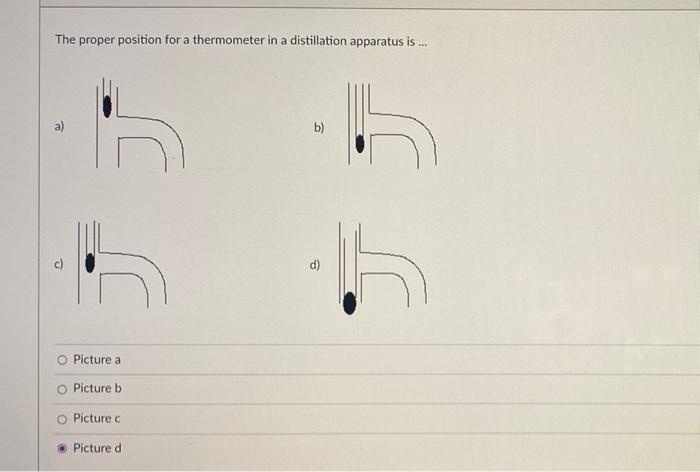 The proper position for a thermometer in a distillation apparatus is ...

a)

b)

c)

d)

Picture a

Picture b

Picture c

Picture d